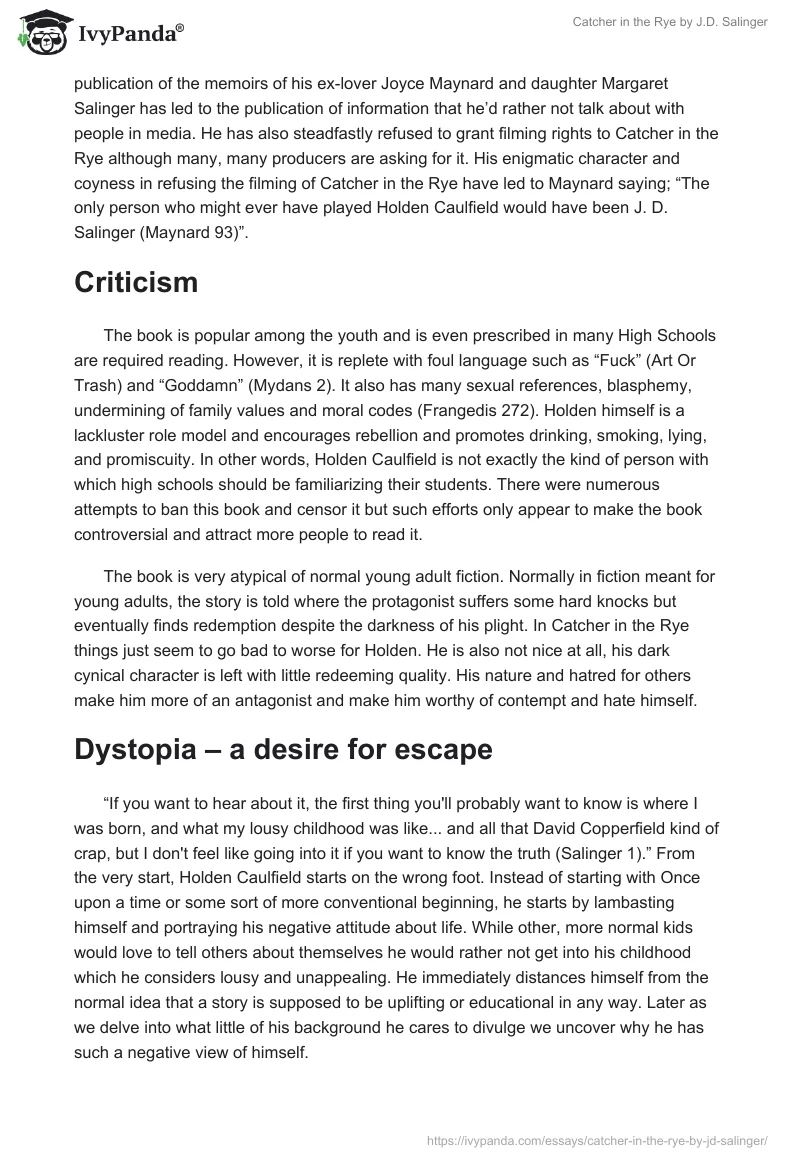 IvyPanda®

Catcher in the Rye by J.D. Salinger

publication of the memoirs of his ex-lover Joyce Maynard and daughter Margaret Salinger has led to the publication of information that he'd rather not talk about with people in media. He has also steadfastly refused to grant filming rights to Catcher in the Rye although many, many producers are asking for it. His enigmatic character and coyness in refusing the filming of Catcher in the Rye have led to Maynard saying; "The only person who might ever have played Holden Caulfield would have been J. D. Salinger (Maynard 93)".

Criticism

The book is popular among the youth and is even prescribed in many High Schools are required reading. However, it is replete with foul language such as "Fuck" (Art Or Trash) and "Goddamn" (Mydans 2). It also has many sexual references, blasphemy, undermining of family values and moral codes (Frangedis 272). Holden himself is a lackluster role model and encourages rebellion and promotes drinking, smoking, lying, and promiscuity. In other words, Holden Caulfield is not exactly the kind of person with which high schools should be familiarizing their students. There were numerous attempts to ban this book and censor it but such efforts only appear to make the book controversial and attract more people to read it.

The book is very atypical of normal young adult fiction. Normally in fiction meant for young adults, the story is told where the protagonist suffers some hard knocks but eventually finds redemption despite the darkness of his plight. In Catcher in the Rye things just seem to go bad to worse for Holden. He is also not nice at all, his dark cynical character is left with little redeeming quality. His nature and hatred for others make him more of an antagonist and make him worthy of contempt and hate himself.

Dystopia – a desire for escape

"If you want to hear about it, the first thing you'll probably want to know is where I was born, and what my lousy childhood was like... and all that David Copperfield kind of crap, but I don't feel like going into it if you want to know the truth (Salinger 1)." From the very start, Holden Caulfield starts on the wrong foot. Instead of starting with Once upon a time or some sort of more conventional beginning, he starts by lambasting himself and portraying his negative attitude about life. While other, more normal kids would love to tell others about themselves he would rather not get into his childhood which he considers lousy and unappealing. He immediately distances himself from the normal idea that a story is supposed to be uplifting or educational in any way. Later as we delve into what little of his background he cares to divulge we uncover why he has such a negative view of himself.

https://ivypanda.com/essays/catcher-in-the-rye-by-jd-salinger/